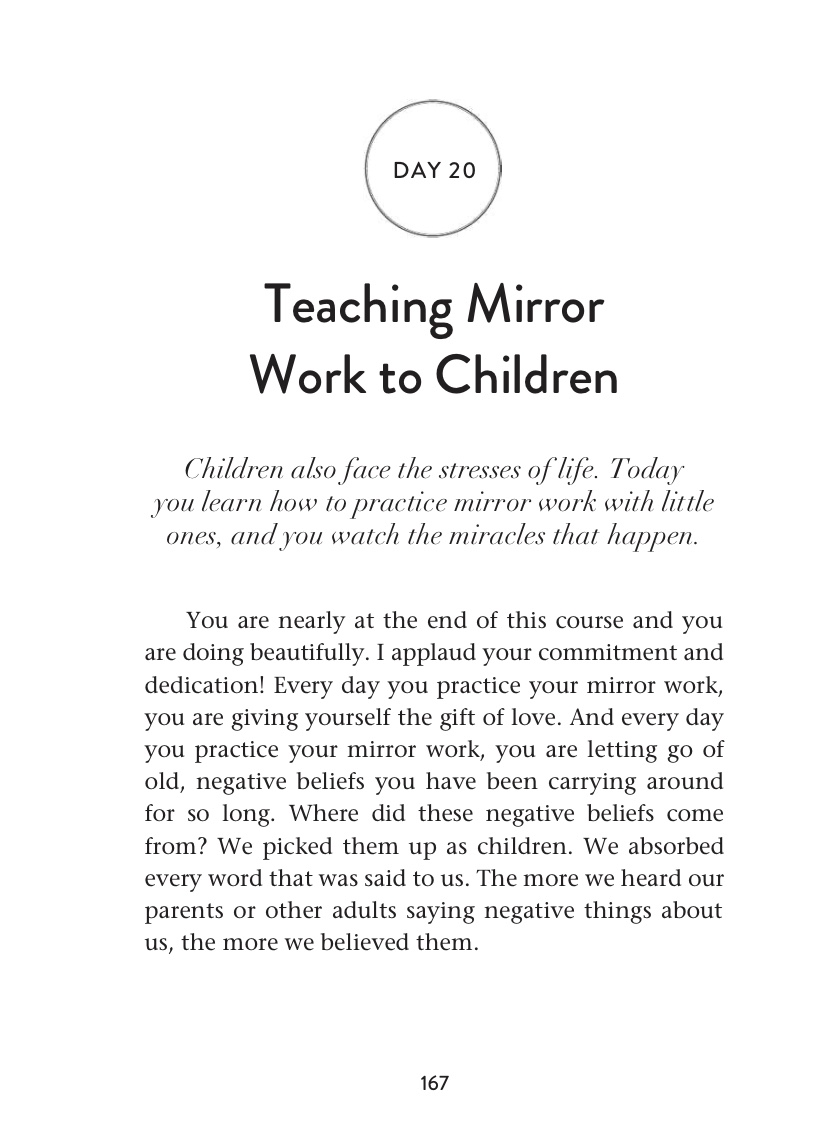 DAY 20

Teaching Mirror Work to Children

Children also face the stresses of life. Today you learn how to practice mirror work with little ones, and you watch the miracles that happen.

You are nearly at the end of this course and you are doing beautifully. I applaud your commitment and dedication! Every day you practice your mirror work, you are giving yourself the gift of love. And every day you practice your mirror work, you are letting go of old, negative beliefs you have been carrying around for so long. Where did these negative beliefs come from? We picked them up as children. We absorbed every word that was said to us. The more we heard our parents or other adults saying negative things about us, the more we believed them.

167